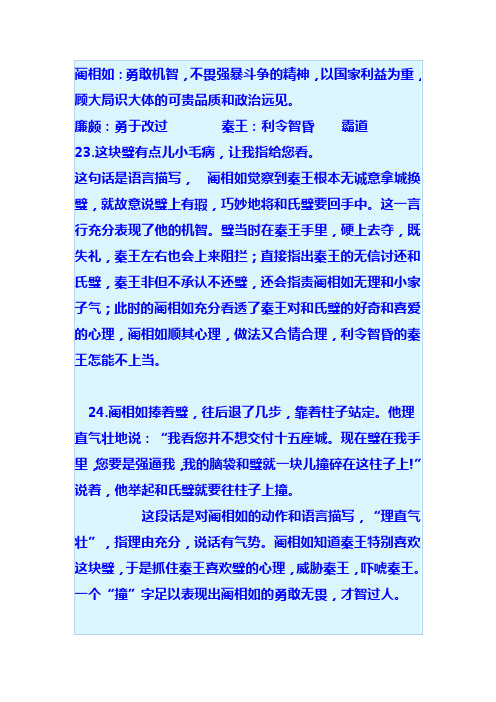 蔺相如：勇敢机智，不畏强暴斗争的精神，以国家利益为重，顾大局识大体的可贵品质和政治远见。
廉颇：勇于改过　　　　秦王：利令智昏　　霸道
23.这块璧有点儿小毛病，让我指给您看。
这句话是语言描写，　蔺相如觉察到秦王根本无诚意拿城换璧，就故意说璧上有瑕，巧妙地将和氏璧要回手中。这一言行充分表现了他的机智。璧当时在秦王手里，硬上去夺，既失礼，秦王左右也会上来阻拦；直接指出秦王的无信讨还和氏璧，秦王非但不承认不还璧，还会指责蔺相如无理和小家子气；此时的蔺相如充分看透了秦王对和氏璧的好奇和喜爱的心理，蔺相如顺其心理，做法又合情合理，利令智昏的秦王怎能不上当。

24.蔺相如捧着璧，往后退了几步，靠着柱子站定。他理直气壮地说：“我看您并不想交付十五座城。现在璧在我手里，您要是强逼我，我的脑袋和璧就一块儿撞碎在这柱子上!”说着，他举起和氏璧就要往柱子上撞。
这段话是对蔺相如的动作和语言描写，“理直气壮”，指理由充分，说话有气势。蔺相如知道秦王特别喜欢这块璧，于是抓住秦王喜欢璧的心理，威胁秦王，吓唬秦王。一个“撞”字足以表现出蔺相如的勇敢无畏，才智过人。